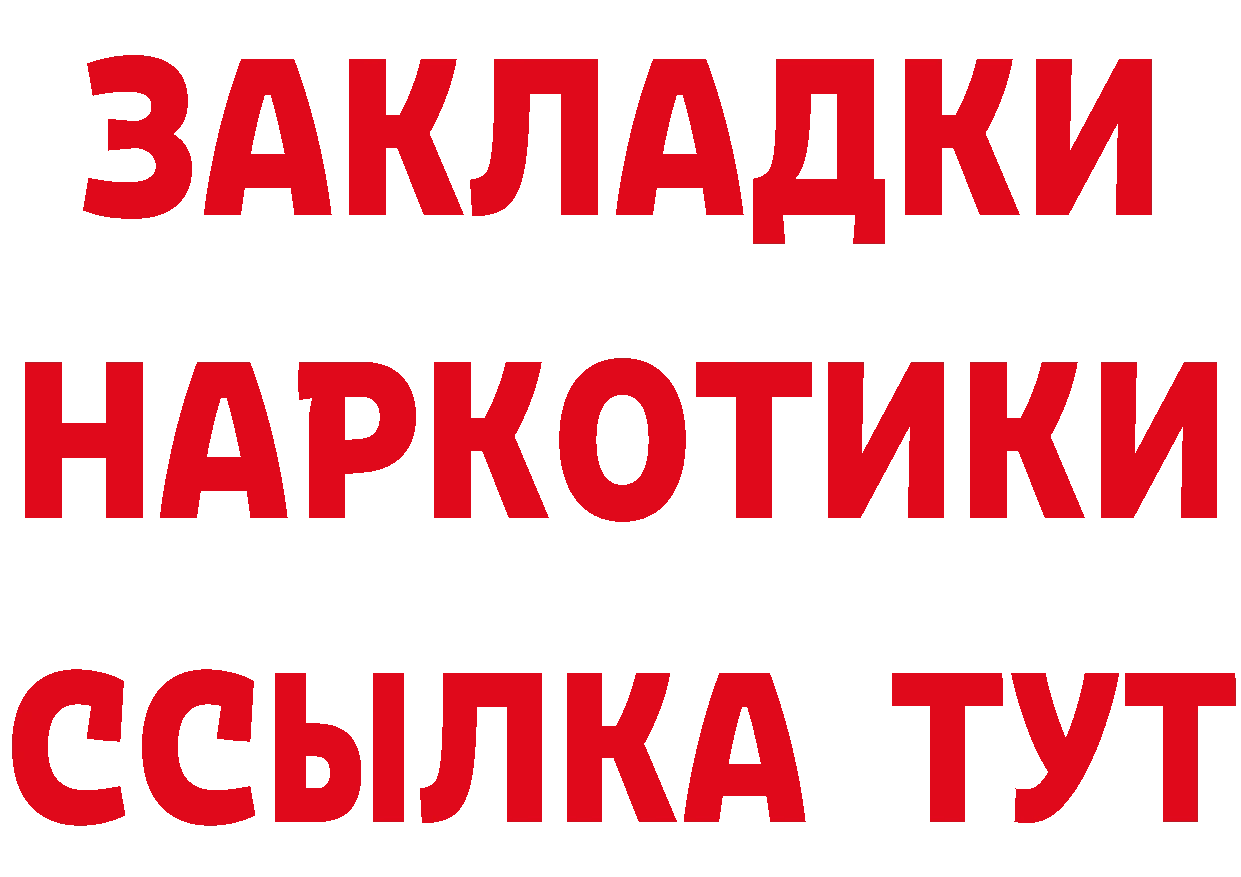 ЗАКЛАДКИ
НАРКОТИКИ
ССЫЛКА ТУТ